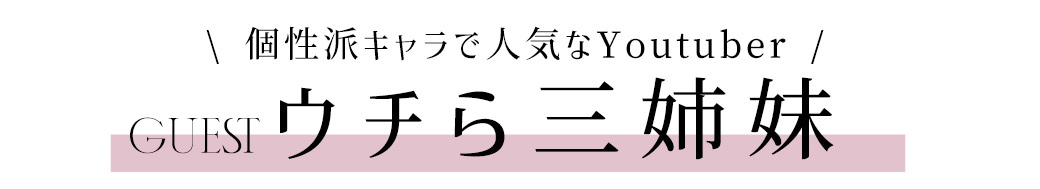 \ 個性派キャラで人気なYoutuber /

GUEST ウチら三姉妹